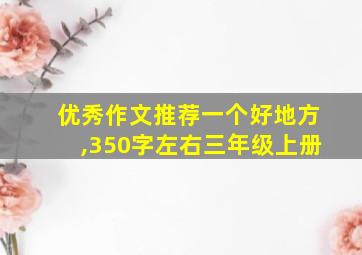 优秀作文推荐一个好地方,350字左右三年级上册